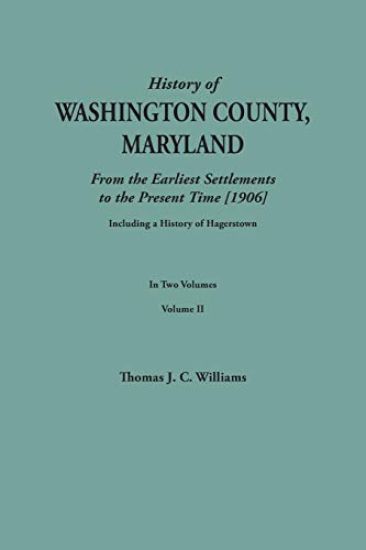 History of
WASHINGTON COUNTY, MARYLAND

From the Earliest Settlements to the Present Time [1906]

Including a History of Hagerstown

In Two Volumes

Volume II

Thomas J. C. Williams